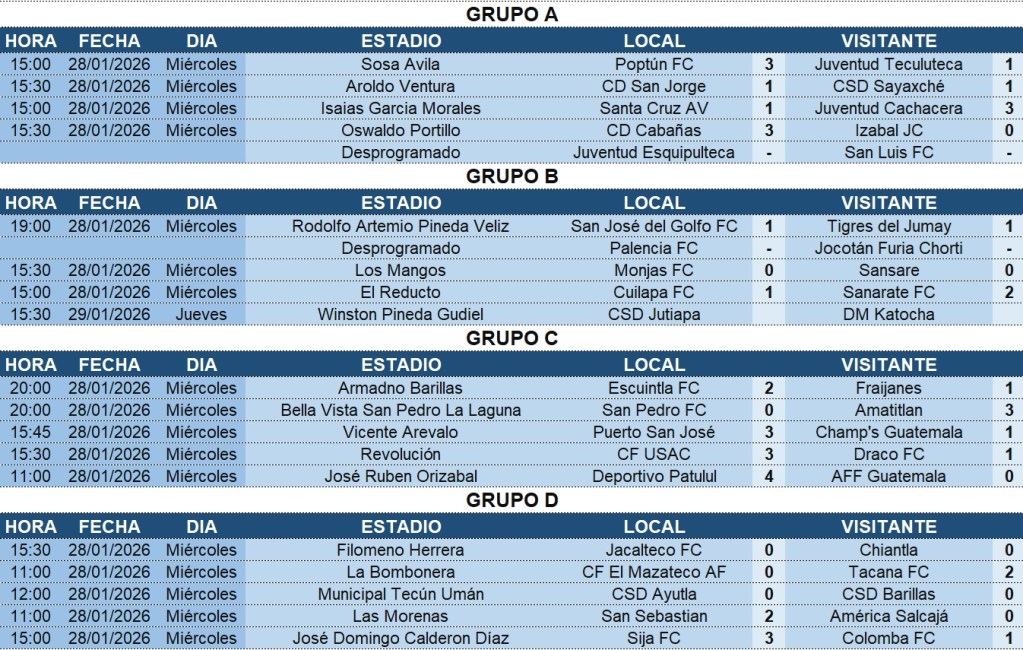 GRUPO A

| HORA | FECHA | DIA | ESTADIO | LOCAL | | VISITANTE | |
|---|---|---|---|---|---|---|---|
| 15:00 | 28/01/2026 | Miércoles | Sosa Avila | Poptún FC | 3 | Juventud Teculuteca | 1 |
| 15:30 | 28/01/2026 | Miércoles | Aroldo Ventura | CD San Jorge | 1 | CSD Sayaxché | 1 |
| 15:00 | 28/01/2026 | Miércoles | Isaias Garcia Morales | Santa Cruz AV | 1 | Juventud Cachacera | 3 |
| 15:30 | 28/01/2026 | Miércoles | Oswaldo Portillo | CD Cabañas | 3 | Izabal JC | 0 |
| | | | Desprogramado | Juventud Esquipulteca | - | San Luis FC | - |

GRUPO B

| HORA | FECHA | DIA | ESTADIO | LOCAL | | VISITANTE | |
|---|---|---|---|---|---|---|---|
| 19:00 | 28/01/2026 | Miércoles | Rodolfo Artemio Pineda Veliz | San José del Golfo FC | 1 | Tigres del Jumay | 1 |
| | | | Desprogramado | Palencia FC | - | Jocotán Furia Chorti | - |
| 15:30 | 28/01/2026 | Miércoles | Los Mangos | Monjas FC | 0 | Sansare | 0 |
| 15:00 | 28/01/2026 | Miércoles | El Reducto | Cuilapa FC | 1 | Sanarate FC | 2 |
| 15:30 | 29/01/2026 | Jueves | Winston Pineda Gudiel | CSD Jutiapa | | DM Katocha | |

GRUPO C

| HORA | FECHA | DIA | ESTADIO | LOCAL | | VISITANTE | |
|---|---|---|---|---|---|---|---|
| 20:00 | 28/01/2026 | Miércoles | Armadno Barillas | Escuintla FC | 2 | Fraijanes | 1 |
| 20:00 | 28/01/2026 | Miércoles | Bella Vista San Pedro La Laguna | San Pedro FC | 0 | Amatitlan | 3 |
| 15:45 | 28/01/2026 | Miércoles | Vicente Arevalo | Puerto San José | 3 | Champ's Guatemala | 1 |
| 15:30 | 28/01/2026 | Miércoles | Revolución | CF USAC | 3 | Draco FC | 1 |
| 11:00 | 28/01/2026 | Miércoles | José Ruben Orizabal | Deportivo Patulul | 4 | AFF Guatemala | 0 |

GRUPO D

| HORA | FECHA | DIA | ESTADIO | LOCAL | | VISITANTE | |
|---|---|---|---|---|---|---|---|
| 15:30 | 28/01/2026 | Miércoles | Filomeno Herrera | Jacalteco FC | 0 | Chiantla | 0 |
| 11:00 | 28/01/2026 | Miércoles | La Bombonera | CF El Mazateco AF | 0 | Tacana FC | 2 |
| 12:00 | 28/01/2026 | Miércoles | Municipal Tecún Umán | CSD Ayutla | 0 | CSD Barillas | 0 |
| 11:00 | 28/01/2026 | Miércoles | Las Morenas | San Sebastian | 2 | América Salcajá | 0 |
| 15:00 | 28/01/2026 | Miércoles | José Domingo Calderon Díaz | Sija FC | 3 | Colomba FC | 1 |